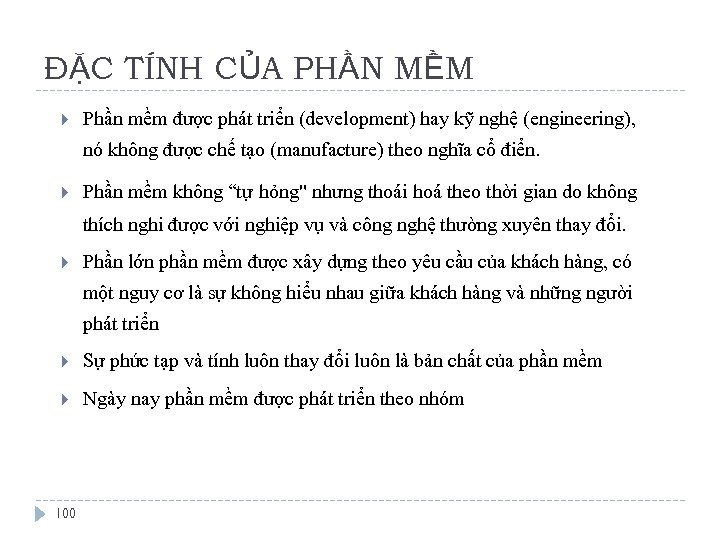 ĐẶC TÍNH CỦA PHẦN MỀM

Phần mềm được phát triển (development) hay kỹ nghệ (engineering), nó không được chế tạo (manufacture) theo nghĩa cổ điển.

Phần mềm không “tự hỏng" nhưng thoái hoá theo thời gian do không thích nghi được với nghiệp vụ và công nghệ thường xuyên thay đổi.

Phần lớn phần mềm được xây dựng theo yêu cầu của khách hàng, có một nguy cơ là sự không hiểu nhau giữa khách hàng và những người phát triển

Sự phức tạp và tính luôn thay đổi luôn là bản chất của phần mềm

Ngày nay phần mềm được phát triển theo nhóm

100